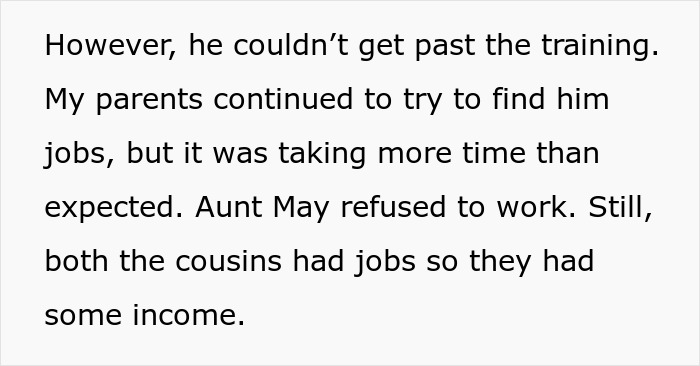 However, he couldn’t get past the training. My parents continued to try to find him jobs, but it was taking more time than expected. Aunt May refused to work. Still, both the cousins had jobs so they had some income.